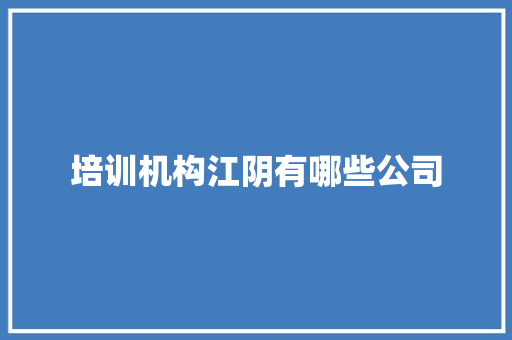 培训机构江阴有哪些公司